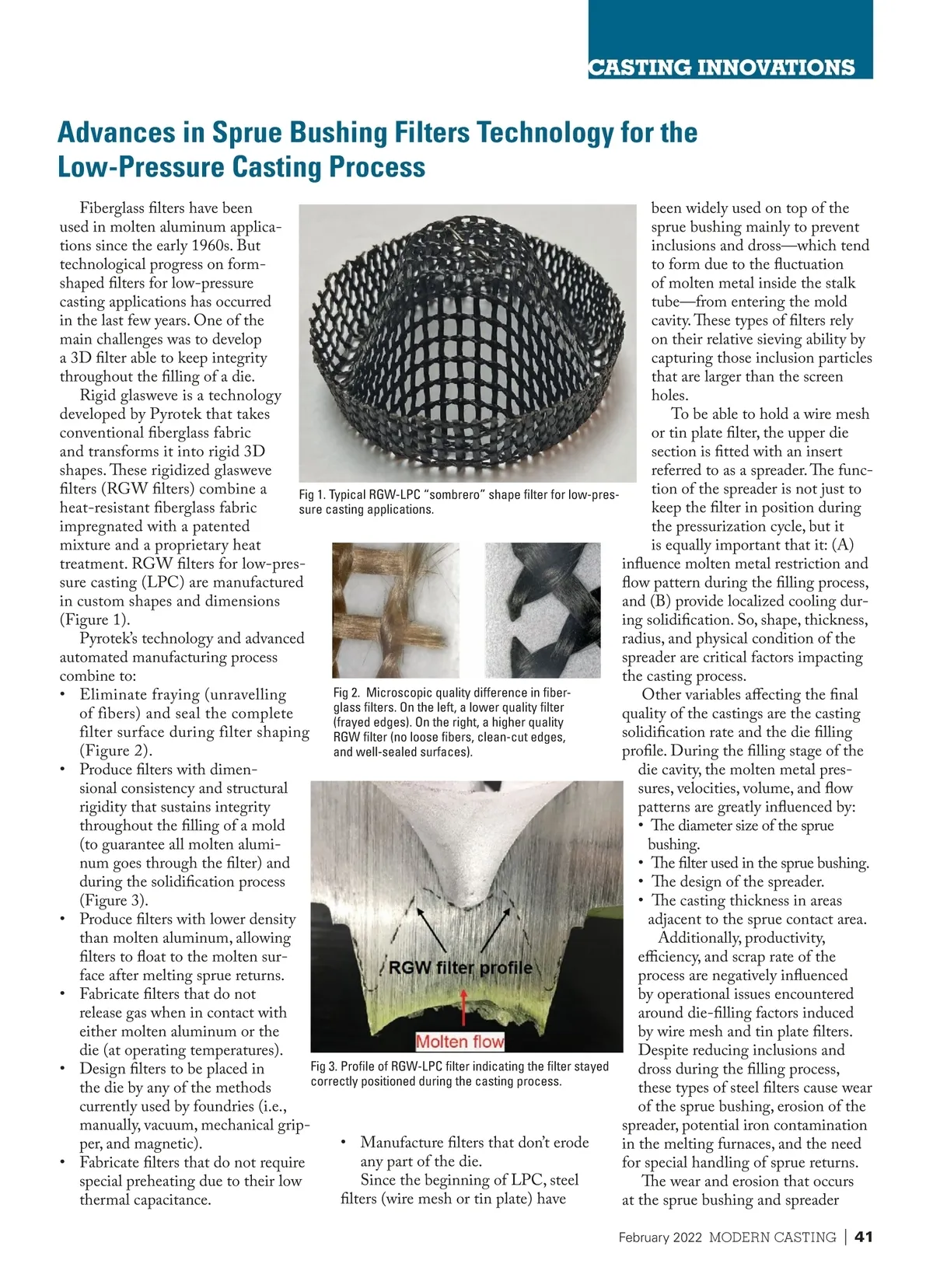 CASTING INNOVATIONS

Advances in Sprue Bushing Filters Technology for the Low-Pressure Casting Process

Fiberglass filters have been used in molten aluminum applications since the early 1960s. But technological progress on form-shaped filters for low-pressure casting applications has occurred in the last few years. One of the main challenges was to develop a 3D filter able to keep integrity throughout the filling of a die.

Rigid glasweve is a technology developed by Pyrotek that takes conventional fiberglass fabric and transforms it into rigid 3D shapes. These rigidized glasweve filters (RGW filters) combine a heat-resistant fiberglass fabric impregnated with a patented mixture and a proprietary heat treatment. RGW filters for low-pressure casting (LPC) are manufactured in custom shapes and dimensions (Figure 1).

Pyrotek's technology and advanced automated manufacturing process combine to:
• Eliminate fraying (unravelling of fibers) and seal the complete filter surface during filter shaping (Figure 2).
• Produce filters with dimensional consistency and structural rigidity that sustains integrity throughout the filling of a mold (to guarantee all molten aluminum goes through the filter) and during the solidification process (Figure 3).
• Produce filters with lower density than molten aluminum, allowing filters to float to the molten surface after melting sprue returns.
• Fabricate filters that do not release gas when in contact with either molten aluminum or the die (at operating temperatures).
• Design filters to be placed in the die by any of the methods currently used by foundries (i.e., manually, vacuum, mechanical gripper, and magnetic).
• Fabricate filters that do not require special preheating due to their low thermal capacitance.

Fig 1. Typical RGW-LPC "sombrero" shape filter for low-pressure casting applications.

Fig 2. Microscopic quality difference in fiberglass filters. On the left, a lower quality filter (frayed edges). On the right, a higher quality RGW filter (no loose fibers, clean-cut edges, and well-sealed surfaces).

RGW filter profile
Molten flow

Fig 3. Profile of RGW-LPC filter indicating the filter stayed correctly positioned during the casting process.

• Manufacture filters that don't erode any part of the die.

Since the beginning of LPC, steel filters (wire mesh or tin plate) have been widely used on top of the sprue bushing mainly to prevent inclusions and dross—which tend to form due to the fluctuation of molten metal inside the stalk tube—from entering the mold cavity. These types of filters rely on their relative sieving ability by capturing those inclusion particles that are larger than the screen holes.

To be able to hold a wire mesh or tin plate filter, the upper die section is fitted with an insert referred to as a spreader. The function of the spreader is not just to keep the filter in position during the pressurization cycle, but it is equally important that it: (A) influence molten metal restriction and flow pattern during the filling process, and (B) provide localized cooling during solidification. So, shape, thickness, radius, and physical condition of the spreader are critical factors impacting the casting process.

Other variables affecting the final quality of the castings are the casting solidification rate and the die filling profile. During the filling stage of the die cavity, the molten metal pressures, velocities, volume, and flow patterns are greatly influenced by:
• The diameter size of the sprue bushing.
• The filter used in the sprue bushing.
• The design of the spreader.
• The casting thickness in areas adjacent to the sprue contact area.

Additionally, productivity, efficiency, and scrap rate of the process are negatively influenced by operational issues encountered around die-filling factors induced by wire mesh and tin plate filters. Despite reducing inclusions and dross during the filling process, these types of steel filters cause wear of the sprue bushing, erosion of the spreader, potential iron contamination in the melting furnaces, and the need for special handling of sprue returns.

The wear and erosion that occurs at the sprue bushing and spreader

February 2022 MODERN CASTING | 41